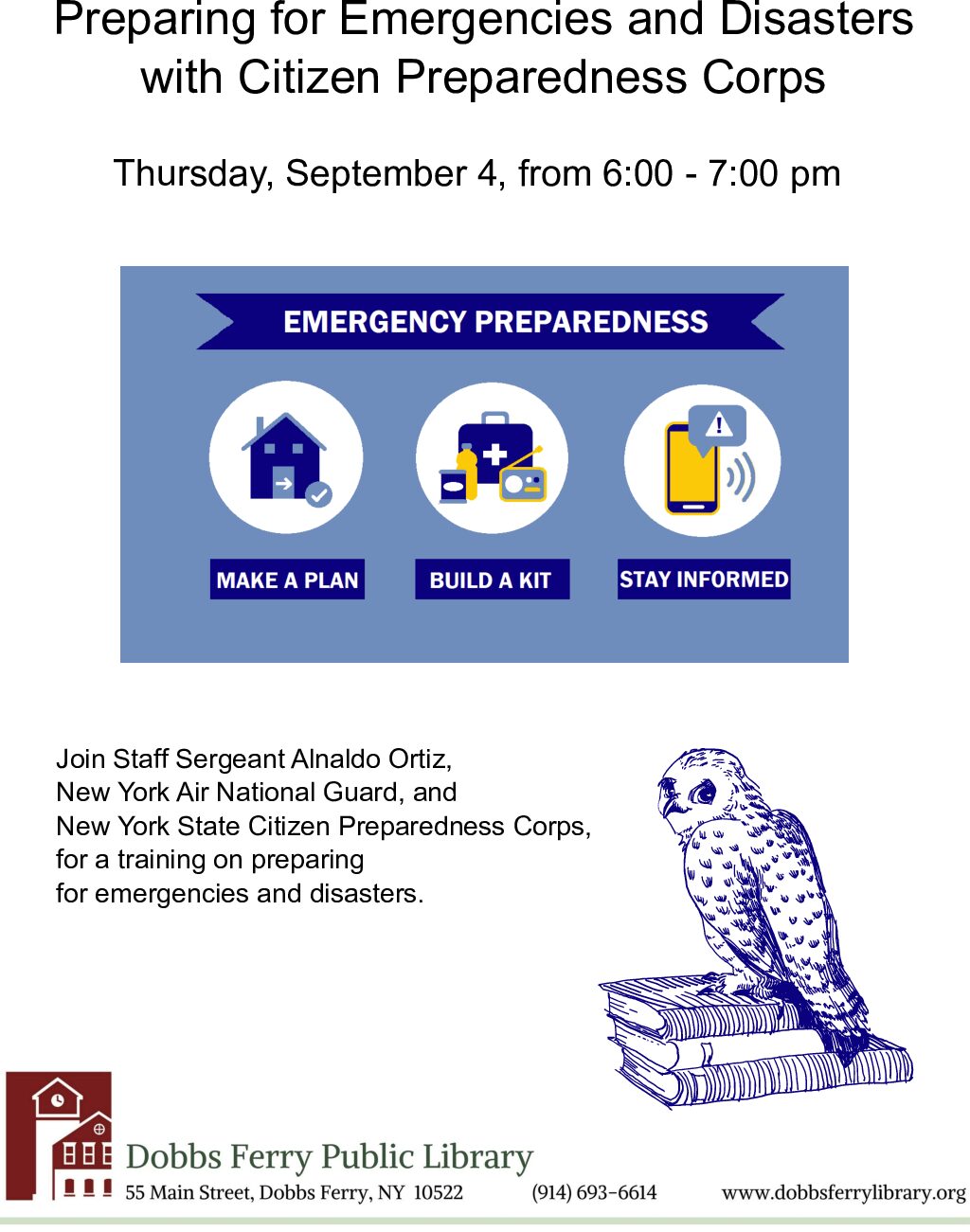 Preparing for Emergencies and Disasters with Citizen Preparedness Corps

Thursday, September 4, from 6:00 - 7:00 pm

EMERGENCY PREPAREDNESS

MAKE A PLAN

BUILD A KIT

STAY INFORMED

Join Staff Sergeant Alnaldo Ortiz, New York Air National Guard, and New York State Citizen Preparedness Corps, for a training on preparing for emergencies and disasters.

Dobbs Ferry Public Library
55 Main Street, Dobbs Ferry, NY 10522 (914) 693-6614 www.dobbsferrylibrary.org